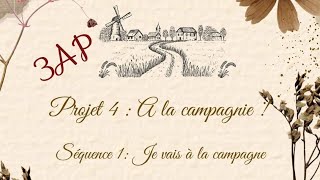 3AP

Projet 4 : A la campagnie !

Séquence 1: Je vais à la campagne